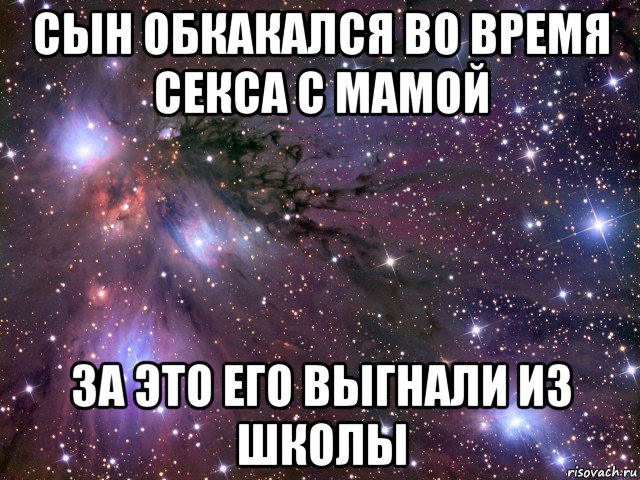 СЫН ОБКАКАЛСЯ ВО ВРЕМЯ СЕКСА С МАМОЙ

ЗА ЭТО ЕГО ВЫГНАЛИ ИЗ ШКОЛЫ

risovach.ru